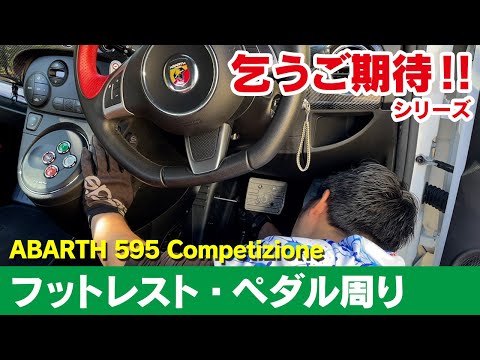 乞うご期待!!
シリーズ

ABARTH 595 Competizione
フットレスト・ペダル周り